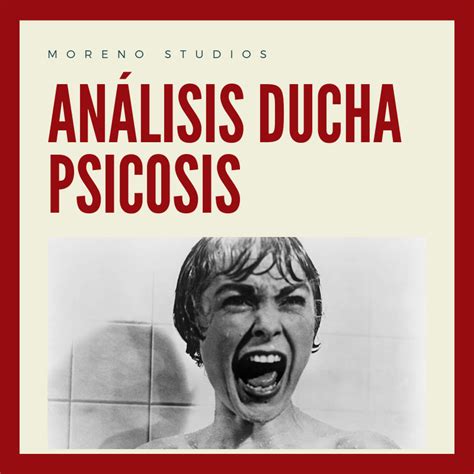 MORENO STUDIOS

ANÁLISIS DUCHA PSICOSIS